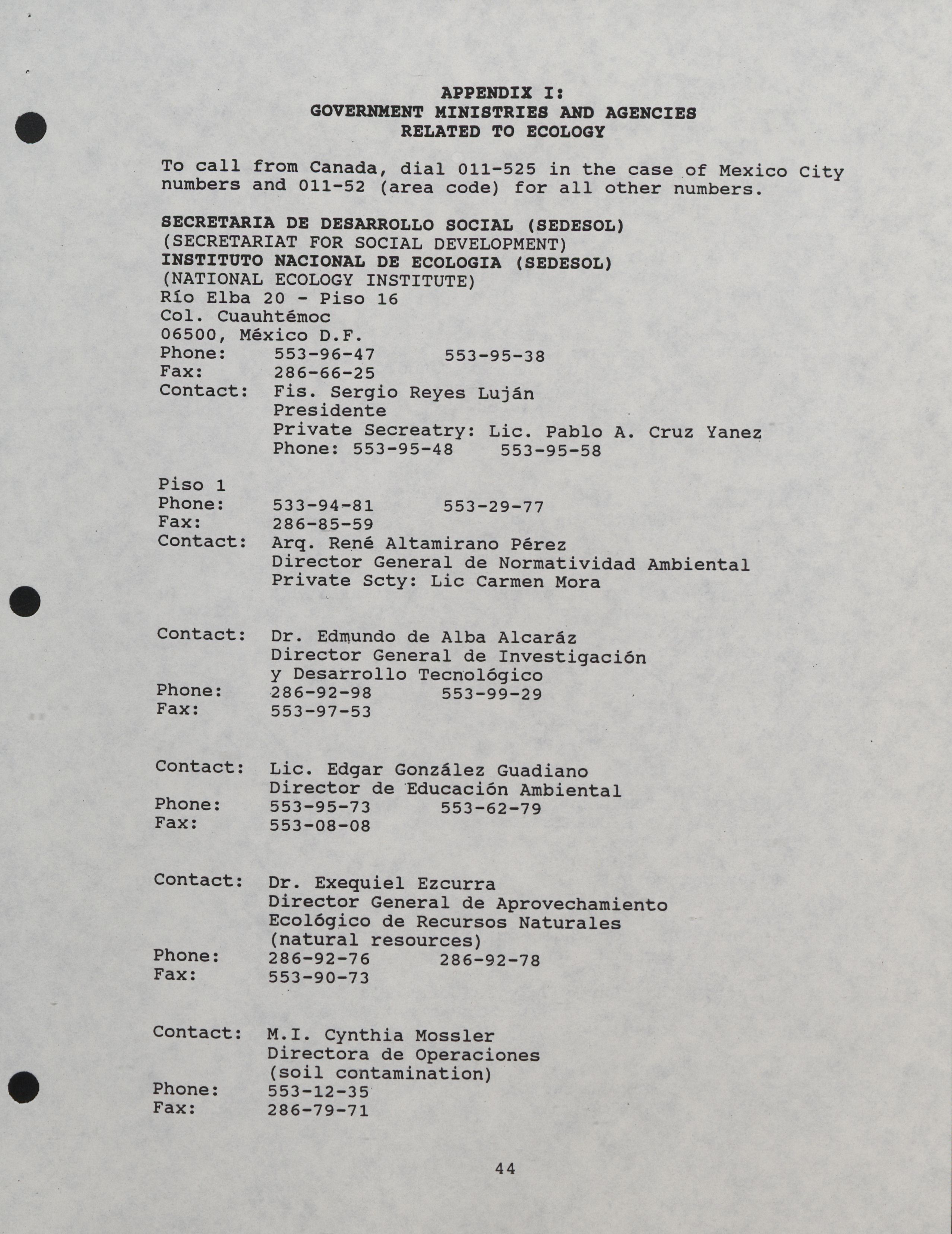 APPENDIX I:
GOVERNMENT MINISTRIES AND AGENCIES
RELATED TO ECOLOGY

To call from Canada, dial 011-525 in the case of Mexico City numbers and 011-52 (area code) for all other numbers.

SECRETARIA DE DESARROLLO SOCIAL (SEDESOL)
(SECRETARIAT FOR SOCIAL DEVELOPMENT)
INSTITUTO NACIONAL DE ECOLOGIA (SEDESOL)
(NATIONAL ECOLOGY INSTITUTE)
Río Elba 20 - Piso 16
Col. Cuauhtémoc
06500, México D.F.
Phone: 553-96-47 553-95-38
Fax: 286-66-25
Contact: Fis. Sergio Reyes Luján
Presidente
Private Secreatry: Lic. Pablo A. Cruz Yanez
Phone: 553-95-48 553-95-58

Piso 1
Phone: 533-94-81 553-29-77
Fax: 286-85-59
Contact: Arq. René Altamirano Pérez
Director General de Normatividad Ambiental
Private Scty: Lic Carmen Mora

Contact: Dr. Edmundo de Alba Alcaráz
Director General de Investigación y Desarrollo Tecnológico
Phone: 286-92-98 553-99-29
Fax: 553-97-53

Contact: Lic. Edgar González Guadiano
Director de Educación Ambiental
Phone: 553-95-73 553-62-79
Fax: 553-08-08

Contact: Dr. Exequiel Ezcurra
Director General de Aprovechamiento Ecológico de Recursos Naturales
(natural resources)
Phone: 286-92-76 286-92-78
Fax: 553-90-73

Contact: M.I. Cynthia Mossler
Directora de Operaciones
(soil contamination)
Phone: 553-12-35
Fax: 286-79-71

44